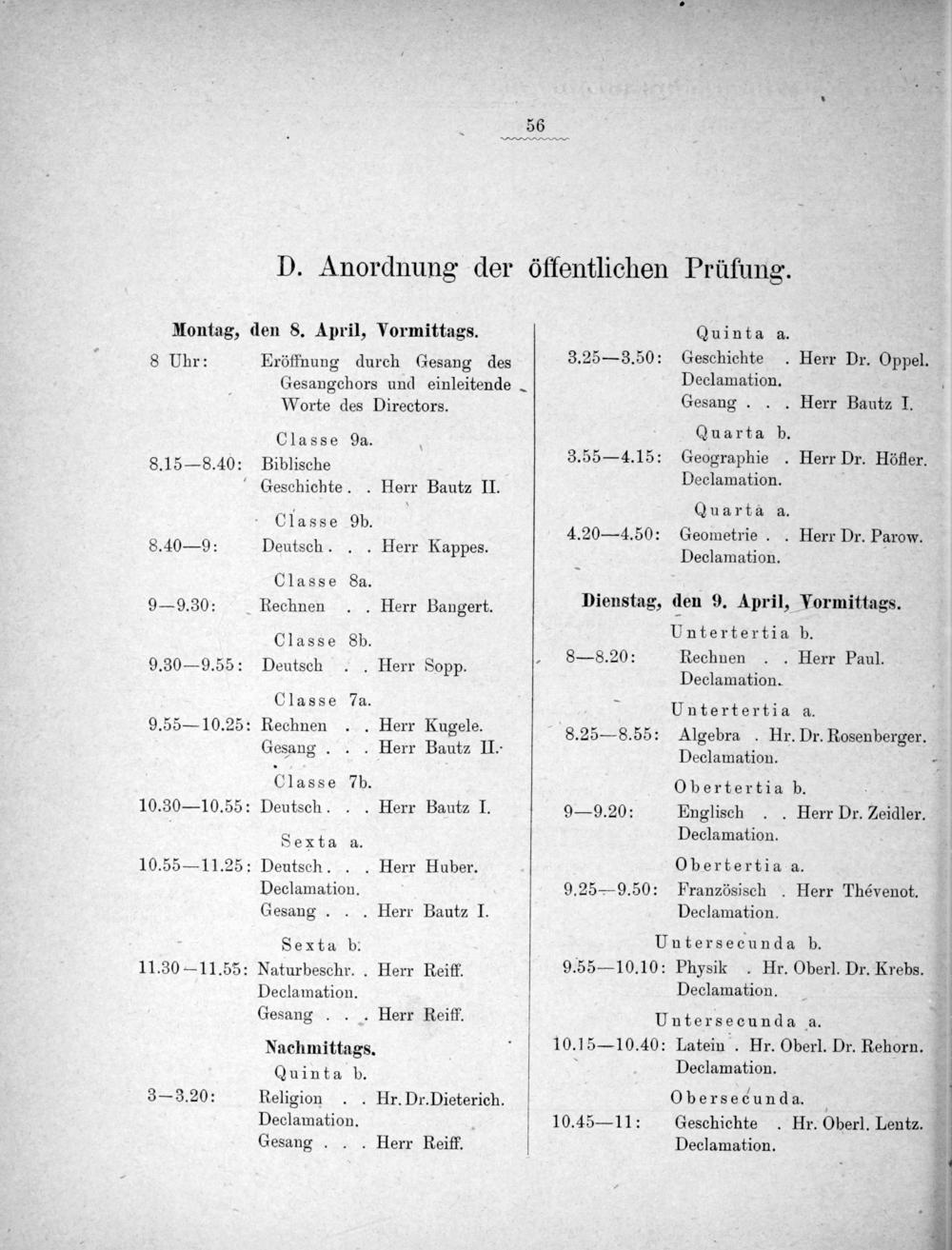 56

D. Anordnung der öffentlichen Prüfung.

Montag, den 8. April, Vormittags.

8 Uhr: Eröffnung durch Gesang des Gesangchors und einleitende Worte des Directors.

Classe 9a.
8.15—8.40: Biblische Geschichte . . Herr Bautz II.

Classe 9b.
8.40—9: Deutsch . . . Herr Kappes.

Classe 8a.
9—9.30: Rechnen . . Herr Bangert.

Classe 8b.
9.30—9.55: Deutsch . . Herr Sopp.

Classe 7a.
9.55—10.25: Rechnen . . Herr Kugele.
Gesang . . . Herr Bautz II.

Classe 7b.
10.30—10.55: Deutsch . . . Herr Bautz I.

Sexta a.
10.55—11.25: Deutsch . . . Herr Huber.
Declamation.
Gesang . . . Herr Bautz I.

Sexta b.
11.30—11.55: Naturbeschr. . Herr Reiff.
Declamation.
Gesang . . . Herr Reiff.

Nachmittags.

Quinta b.
3—3.20: Religion . . Hr. Dr. Dieterich.
Declamation.
Gesang . . . Herr Reiff.

Quinta a.
3.25—3.50: Geschichte . Herr Dr. Oppel.
Declamation.
Gesang . . . Herr Bautz I.

Quarta b.
3.55—4.15: Geographie . Herr Dr. Höfler.
Declamation.

Quarta a.
4.20—4.50: Geometrie . . Herr Dr. Parow.
Declamation.

Dienstag, den 9. April, Vormittags.

Untertertia b.
8—8.20: Rechnen . . Herr Paul.
Declamation.

Untertertia a.
8.25—8.55: Algebra . Hr. Dr. Rosenberger.
Declamation.

Obertertia b.
9—9.20: Englisch . . Herr Dr. Zeidler.
Declamation.

Obertertia a.
9.25—9.50: Französisch . Herr Thévenot.
Declamation.

Untersecunda b.
9.55—10.10: Physik . Hr. Oberl. Dr. Krebs.
Declamation.

Untersecunda a.
10.15—10.40: Latein . Hr. Oberl. Dr. Rehorn.
Declamation.

Obersecunda.
10.45—11: Geschichte . Hr. Oberl. Lentz.
Declamation.